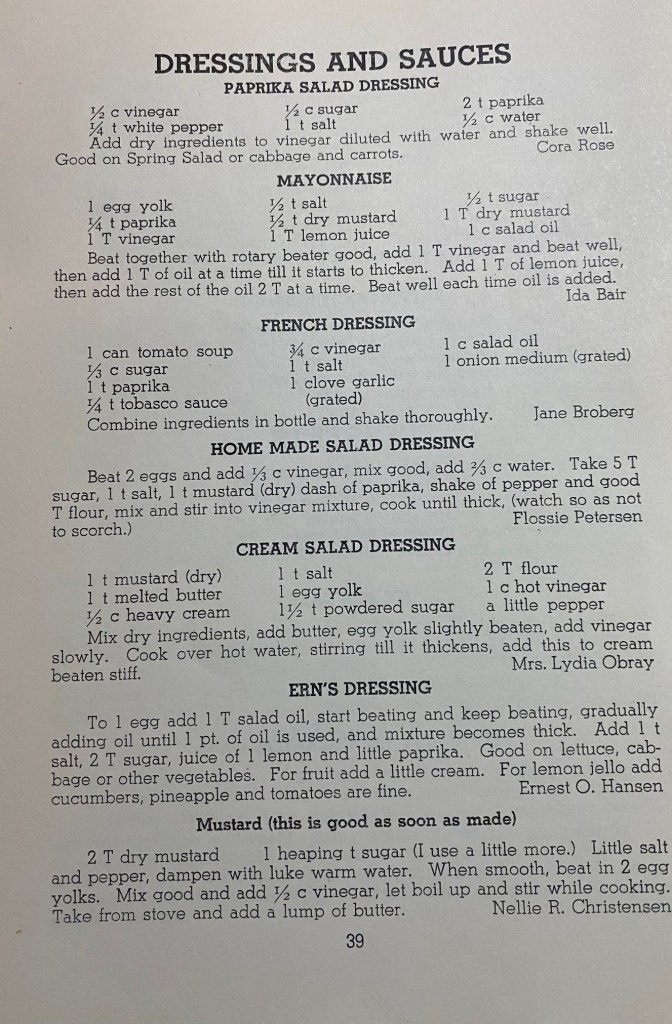 DRESSINGS AND SAUCES

PAPRIKA SALAD DRESSING

½ c vinegar
¼ t white pepper
½ c sugar
1 t salt
2 t paprika
½ c water

Add dry ingredients to vinegar diluted with water and shake well. Good on Spring Salad or cabbage and carrots. Cora Rose

MAYONNAISE

1 egg yolk
¼ t paprika
1 T vinegar
½ t salt
½ t dry mustard
1 T lemon juice
½ t sugar
1 T dry mustard
1 c salad oil

Beat together with rotary beater good, add 1 T vinegar and beat well, then add 1 T of oil at a time till it starts to thicken. Add 1 T of lemon juice, then add the rest of the oil 2 T at a time. Beat well each time oil is added. Ida Bair

FRENCH DRESSING

1 can tomato soup
⅓ c sugar
1 t paprika
¼ t tobasco sauce
¾ c vinegar
1 t salt
1 clove garlic (grated)
1 c salad oil
1 onion medium (grated)

Combine ingredients in bottle and shake thoroughly. Jane Broberg

HOME MADE SALAD DRESSING

Beat 2 eggs and add ⅓ c vinegar, mix good, add ⅔ c water. Take 5 T sugar, 1 t salt, 1 t mustard (dry) dash of paprika, shake of pepper and good T flour, mix and stir into vinegar mixture, cook until thick, (watch so as not to scorch.) Flossie Petersen

CREAM SALAD DRESSING

1 t mustard (dry)
1 t melted butter
½ c heavy cream
1 t salt
1 egg yolk
1½ t powdered sugar
2 T flour
1 c hot vinegar
a little pepper

Mix dry ingredients, add butter, egg yolk slightly beaten, add vinegar slowly. Cook over hot water, stirring till it thickens, add this to cream beaten stiff. Mrs. Lydia Obray

ERN'S DRESSING

To 1 egg add 1 T salad oil, start beating and keep beating, gradually adding oil until 1 pt. of oil is used, and mixture becomes thick. Add 1 t salt, 2 T sugar, juice of 1 lemon and little paprika. Good on lettuce, cabbage or other vegetables. For fruit add a little cream. For lemon jello add cucumbers, pineapple and tomatoes are fine. Ernest O. Hansen

Mustard (this is good as soon as made)

2 T dry mustard 1 heaping t sugar (I use a little more.) Little salt and pepper, dampen with luke warm water. When smooth, beat in 2 egg yolks. Mix good and add ½ c vinegar, let boil up and stir while cooking. Take from stove and add a lump of butter. Nellie R. Christensen

39